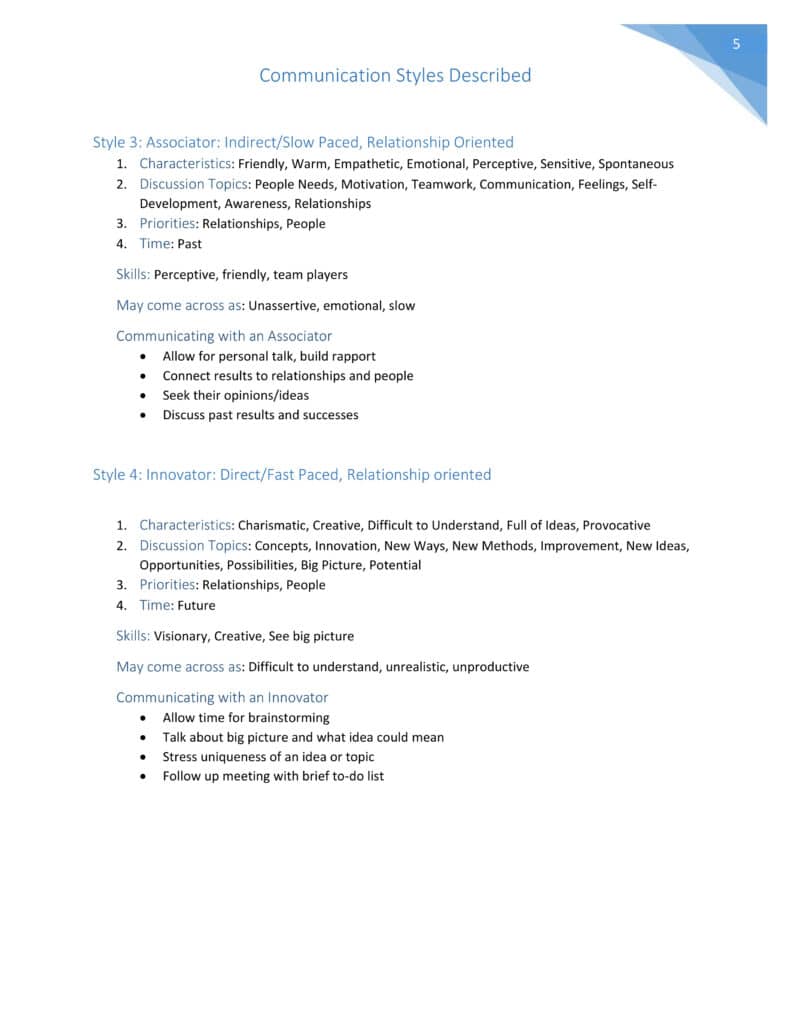 5

Communication Styles Described

Style 3: Associator: Indirect/Slow Paced, Relationship Oriented

1. Characteristics: Friendly, Warm, Empathetic, Emotional, Perceptive, Sensitive, Spontaneous
2. Discussion Topics: People Needs, Motivation, Teamwork, Communication, Feelings, Self-Development, Awareness, Relationships
3. Priorities: Relationships, People
4. Time: Past

Skills: Perceptive, friendly, team players

May come across as: Unassertive, emotional, slow

Communicating with an Associator

- Allow for personal talk, build rapport
- Connect results to relationships and people
- Seek their opinions/ideas
- Discuss past results and successes

Style 4: Innovator: Direct/Fast Paced, Relationship oriented

1. Characteristics: Charismatic, Creative, Difficult to Understand, Full of Ideas, Provocative
2. Discussion Topics: Concepts, Innovation, New Ways, New Methods, Improvement, New Ideas, Opportunities, Possibilities, Big Picture, Potential
3. Priorities: Relationships, People
4. Time: Future

Skills: Visionary, Creative, See big picture

May come across as: Difficult to understand, unrealistic, unproductive

Communicating with an Innovator

- Allow time for brainstorming
- Talk about big picture and what idea could mean
- Stress uniqueness of an idea or topic
- Follow up meeting with brief to-do list